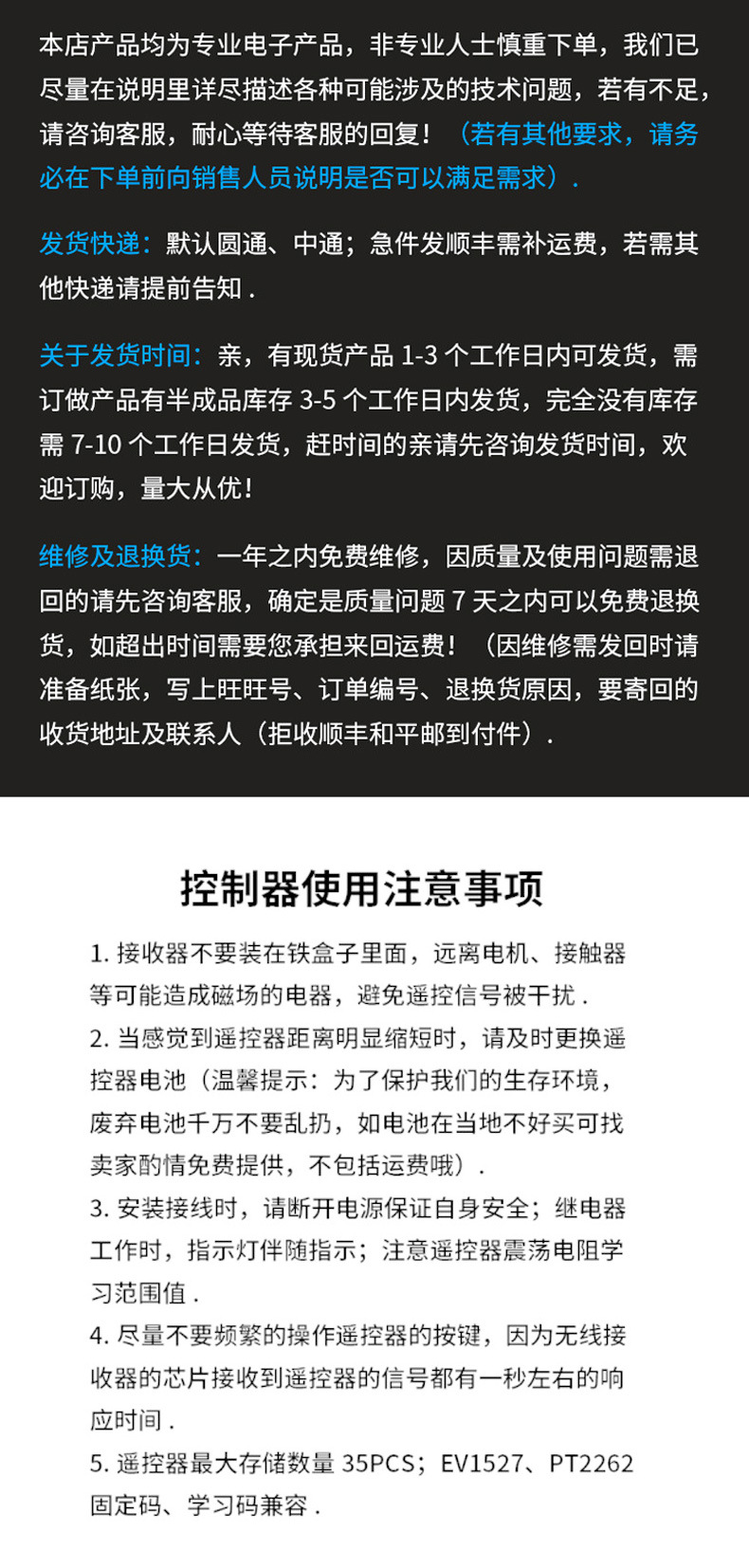 本店产品均为专业电子产品，非专业人士慎重下单，我们已尽量在说明里详尽描述各种可能涉及的技术问题，若有不足，请咨询客服，耐心等待客服的回复！（若有其他要求，请务必在下单前向销售人员说明是否可以满足需求）.

发货快递：默认圆通、中通；急件发顺丰需补运费，若需其他快递请提前告知 .

关于发货时间：亲，有现货产品 1-3 个工作日内可发货，需订做产品有半成品库存 3-5 个工作日内发货，完全没有库存需 7-10 个工作日发货，赶时间的亲请先咨询发货时间，欢迎订购，量大从优！

维修及退换货：一年之内免费维修，因质量及使用问题需退回的请先咨询客服，确定是质量问题 7 天之内可以免费退换货，如超出时间需要您承担来回运费！（因维修需发回时请准备纸张，写上旺旺号、订单编号、退换货原因，要寄回的收货地址及联系人（拒收顺丰和平邮到付件）.

控制器使用注意事项

1. 接收器不要装在铁盒子里面，远离电机、接触器等可能造成磁场的电器，避免遥控信号被干扰 .
2. 当感觉到遥控器距离明显缩短时，请及时更换遥控器电池（温馨提示：为了保护我们的生存环境，废弃电池千万不要乱扔，如电池在当地不好买可找卖家酌情免费提供，不包括运费哦）.
3. 安装接线时，请断开电源保证自身安全；继电器工作时，指示灯伴随指示；注意遥控器震荡电阻学习范围值 .
4. 尽量不要频繁的操作遥控器的按键，因为无线接收器的芯片接收到遥控器的信号都有一秒左右的响应时间 .
5. 遥控器最大存储数量 35PCS；EV1527、PT2262 固定码、学习码兼容 .